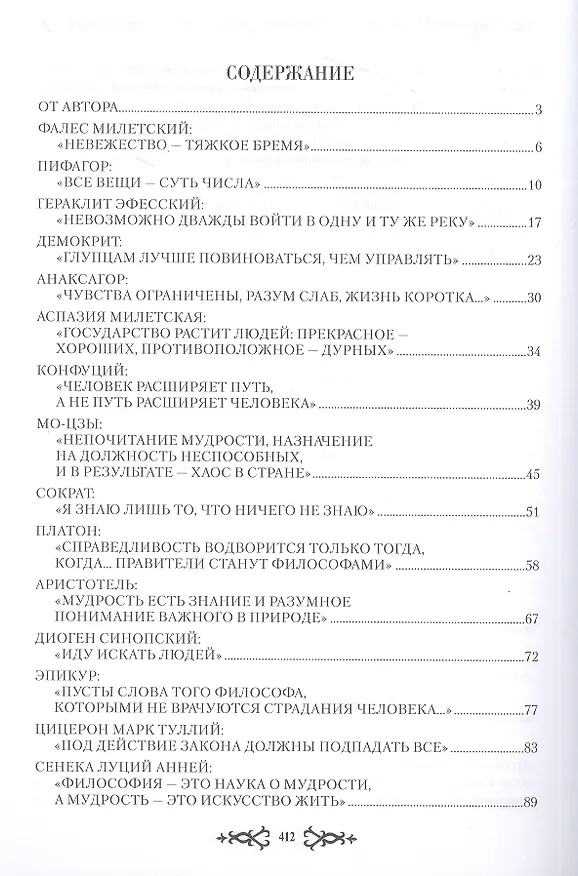 СОДЕРЖАНИЕ

ОТ АВТОРА 3

ФАЛЕС МИЛЕТСКИЙ:
«НЕВЕЖЕСТВО – ТЯЖКОЕ БРЕМЯ» 6

ПИФАГОР:
«ВСЕ ВЕЩИ – СУТЬ ЧИСЛА» 10

ГЕРАКЛИТ ЭФЕССКИЙ:
«НЕВОЗМОЖНО ДВАЖДЫ ВОЙТИ В ОДНУ И ТУ ЖЕ РЕКУ» 17

ДЕМОКРИТ:
«ГЛУПЦАМ ЛУЧШЕ ПОВИНОВАТЬСЯ, ЧЕМ УПРАВЛЯТЬ» 23

АНАКСАГОР:
«ЧУВСТВА ОГРАНИЧЕНЫ, РАЗУМ СЛАБ, ЖИЗНЬ КОРОТКА...» 30

АСПАЗИЯ МИЛЕТСКАЯ:
«ГОСУДАРСТВО РАСТИТ ЛЮДЕЙ: ПРЕКРАСНОЕ – ХОРОШИХ, ПРОТИВОПОЛОЖНОЕ – ДУРНЫХ» 34

КОНФУЦИЙ:
«ЧЕЛОВЕК РАСШИРЯЕТ ПУТЬ, А НЕ ПУТЬ РАСШИРЯЕТ ЧЕЛОВЕКА» 39

МО-ЦЗЫ:
«НЕПОЧИТАНИЕ МУДРОСТИ, НАЗНАЧЕНИЕ НА ДОЛЖНОСТЬ НЕСПОСОБНЫХ, И В РЕЗУЛЬТАТЕ – ХАОС В СТРАНЕ» 45

СОКРАТ:
«Я ЗНАЮ ЛИШЬ ТО, ЧТО НИЧЕГО НЕ ЗНАЮ» 51

ПЛАТОН:
«СПРАВЕДЛИВОСТЬ ВОДВОРИТСЯ ТОЛЬКО ТОГДА, КОГДА... ПРАВИТЕЛИ СТАНУТ ФИЛОСОФАМИ» 58

АРИСТОТЕЛЬ:
«МУДРОСТЬ ЕСТЬ ЗНАНИЕ И РАЗУМНОЕ ПОНИМАНИЕ ВАЖНОГО В ПРИРОДЕ» 67

ДИОГЕН СИНОПСКИЙ:
«ИДУ ИСКАТЬ ЛЮДЕЙ» 72

ЭПИКУР:
«ПУСТЫ СЛОВА ТОГО ФИЛОСОФА, КОТОРЫМИ НЕ ВРАЧУЮТСЯ СТРАДАНИЯ ЧЕЛОВЕКА...» 77

ЦИЦЕРОН МАРК ТУЛЛИЙ:
«ПОД ДЕЙСТВИЕ ЗАКОНА ДОЛЖНЫ ПОДПАДАТЬ ВСЕ» 83

СЕНЕКА ЛУЦИЙ АННЕЙ:
«ФИЛОСОФИЯ – ЭТО НАУКА О МУДРОСТИ, А МУДРОСТЬ – ЭТО ИСКУССТВО ЖИТЬ» 89

412